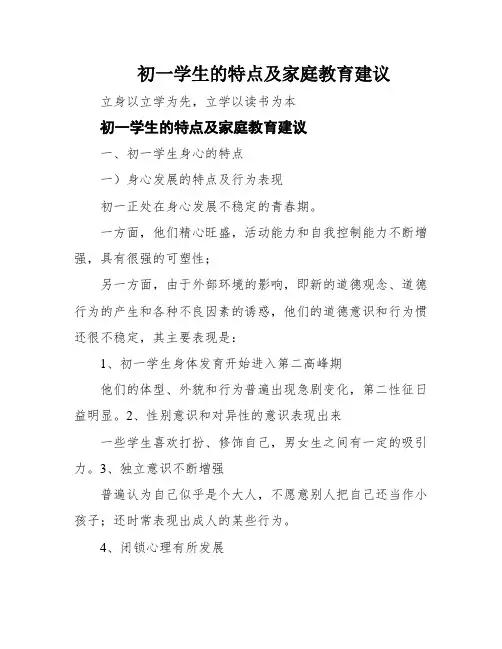 初一学生的特点及家庭教育建议

立身以立学为先，立学以读书为本

初一学生的特点及家庭教育建议

一、初一学生身心的特点

一）身心发展的特点及行为表现

初一正处在身心发展不稳定的青春期。

一方面，他们精心旺盛，活动能力和自我控制能力不断增强，具有很强的可塑性；

另一方面，由于外部环境的影响，即新的道德观念、道德行为的产生和各种不良因素的诱惑，他们的道德意识和行为惯还很不稳定，其主要表现是：

1、初一学生身体发育开始进入第二高峰期

他们的体型、外貌和行为普遍出现急剧变化，第二性征日益明显。2、性别意识和对异性的意识表现出来

一些学生喜欢打扮、修饰自己，男女生之间有一定的吸引力。3、独立意识不断增强

普遍认为自己似乎是个大人，不愿意别人把自己还当作小孩子；还时常表现出成人的某些行为。

4、闭锁心理有所发展